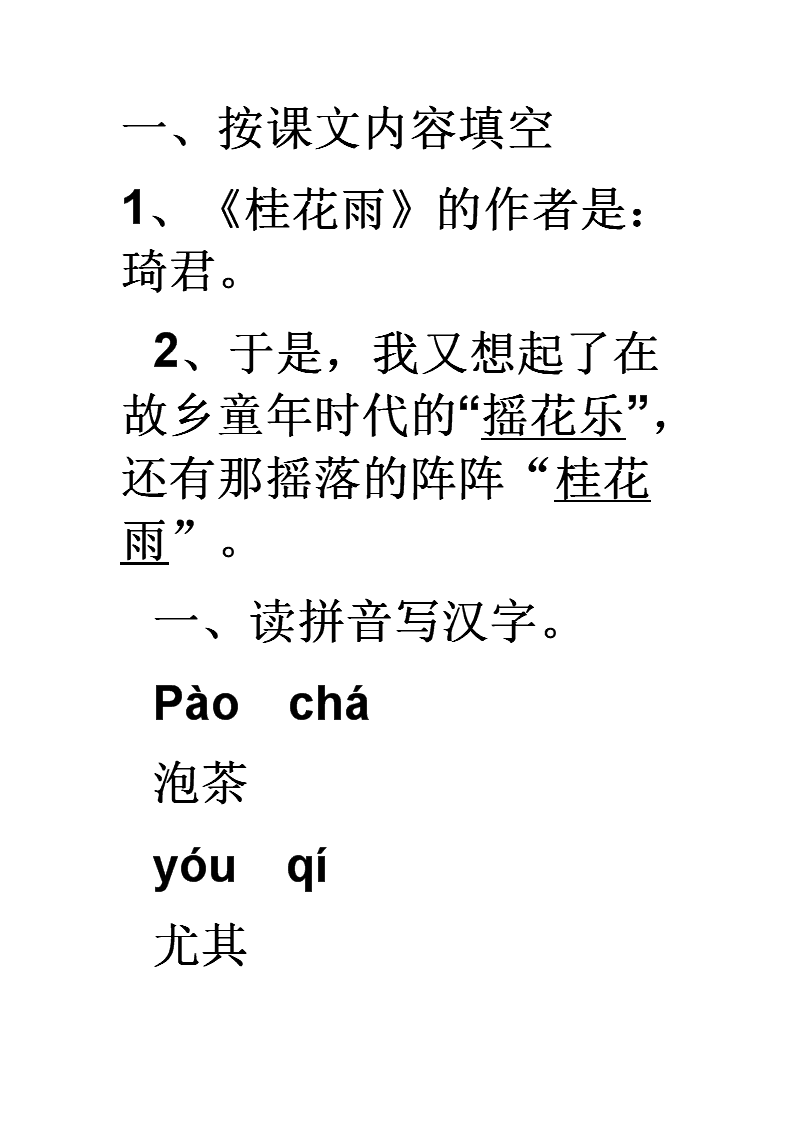 一、按课文内容填空

1、《桂花雨》的作者是：琦君。

2、于是，我又想起了在故乡童年时代的“摇花乐”，还有那摇落的阵阵“桂花雨”。

一、读拼音写汉字。

Pào chá

泡茶

yóu qí

尤其